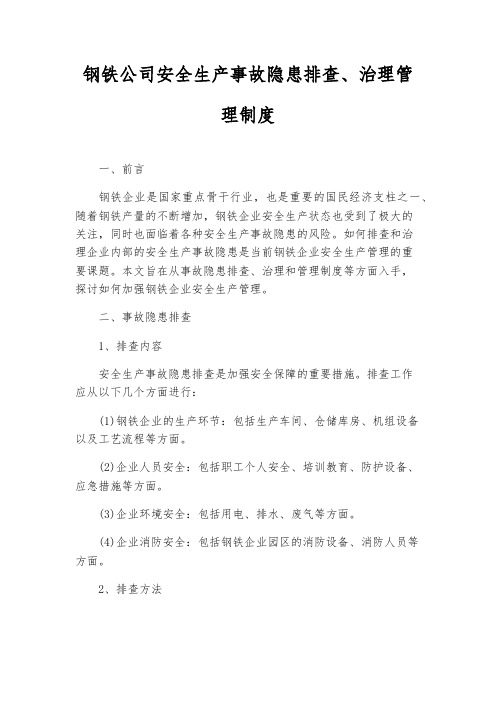 钢铁公司安全生产事故隐患排查、治理管理制度

一、前言

钢铁企业是国家重点骨干行业，也是重要的国民经济支柱之一、随着钢铁产量的不断增加，钢铁企业安全生产状态也受到了极大的关注，同时也面临着各种安全生产事故隐患的风险。如何排查和治理企业内部的安全生产事故隐患是当前钢铁企业安全生产管理的重要课题。本文旨在从事故隐患排查、治理和管理制度等方面入手，探讨如何加强钢铁企业安全生产管理。

二、事故隐患排查

1、排查内容

安全生产事故隐患排查是加强安全保障的重要措施。排查工作应从以下几个方面进行：

(1)钢铁企业的生产环节：包括生产车间、仓储库房、机组设备以及工艺流程等方面。

(2)企业人员安全：包括职工个人安全、培训教育、防护设备、应急措施等方面。

(3)企业环境安全：包括用电、排水、废气等方面。

(4)企业消防安全：包括钢铁企业园区的消防设备、消防人员等方面。

2、排查方法